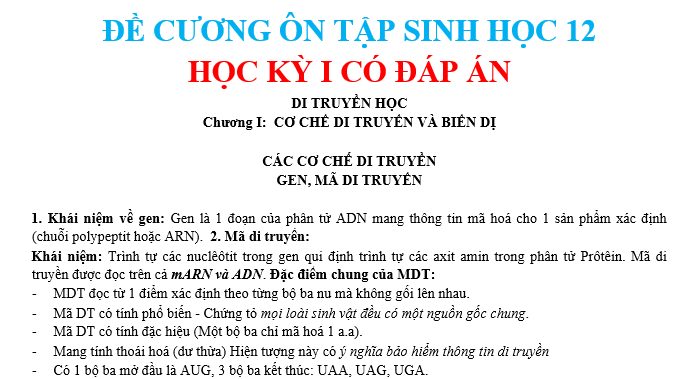 ĐỀ CƯƠNG ÔN TẬP SINH HỌC 12
HỌC KỲ I CÓ ĐÁP ÁN

DI TRUYỀN HỌC
Chương I: CƠ CHẾ DI TRUYỀN VÀ BIẾN DỊ

CÁC CƠ CHẾ DI TRUYỀN
GEN, MÃ DI TRUYỀN

1. Khái niệm về gen: Gen là 1 đoạn của phân tử ADN mang thông tin mã hoá cho 1 sản phẩm xác định (chuỗi polypeptit hoặc ARN). 2. Mã di truyền:

Khái niệm: Trình tự các nuclêôtit trong gen qui định trình tự các axit amin trong phân tử Prôtêin. Mã di truyền được đọc trên cả mARN và ADN. Đặc điểm chung của MDT:

- MDT đọc từ 1 điểm xác định theo từng bộ ba nu mà không gối lên nhau.
- Mã DT có tính phổ biến - Chứng tỏ mọi loài sinh vật đều có một nguồn gốc chung.
- Mã DT có tính đặc hiệu (Một bộ ba chỉ mã hoá 1 a.a).
- Mang tính thoái hoá (dư thừa) Hiện tượng này có ý nghĩa bảo hiểm thông tin di truyền
- Có 1 bộ ba mở đầu là AUG, 3 bộ ba kết thúc: UAA, UAG, UGA.